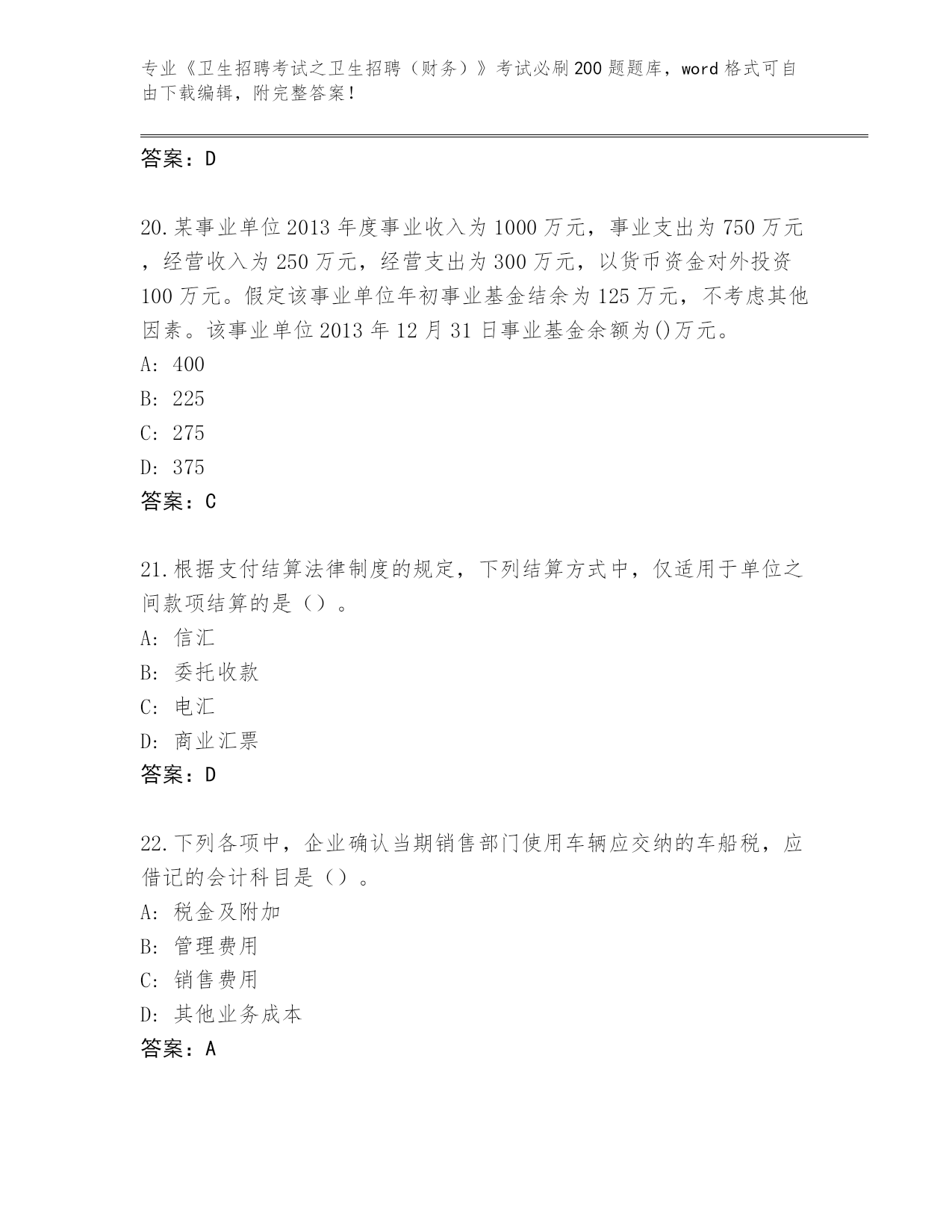 专业《卫生招聘考试之卫生招聘（财务）》考试必刷200题题库，word格式可自由下载编辑，附完整答案！

答案：D

20.某事业单位2013年度事业收入为1000万元，事业支出为750万元，经营收入为250万元，经营支出为300万元，以货币资金对外投资100万元。假定该事业单位年初事业基金结余为125万元，不考虑其他因素。该事业单位2013年12月31日事业基金余额为()万元。
A: 400
B: 225
C: 275
D: 375
答案：C

21.根据支付结算法律制度的规定，下列结算方式中，仅适用于单位之间款项结算的是（）。
A: 信汇
B: 委托收款
C: 电汇
D: 商业汇票
答案：D

22.下列各项中，企业确认当期销售部门使用车辆应交纳的车船税，应借记的会计科目是（）。
A: 税金及附加
B: 管理费用
C: 销售费用
D: 其他业务成本
答案：A